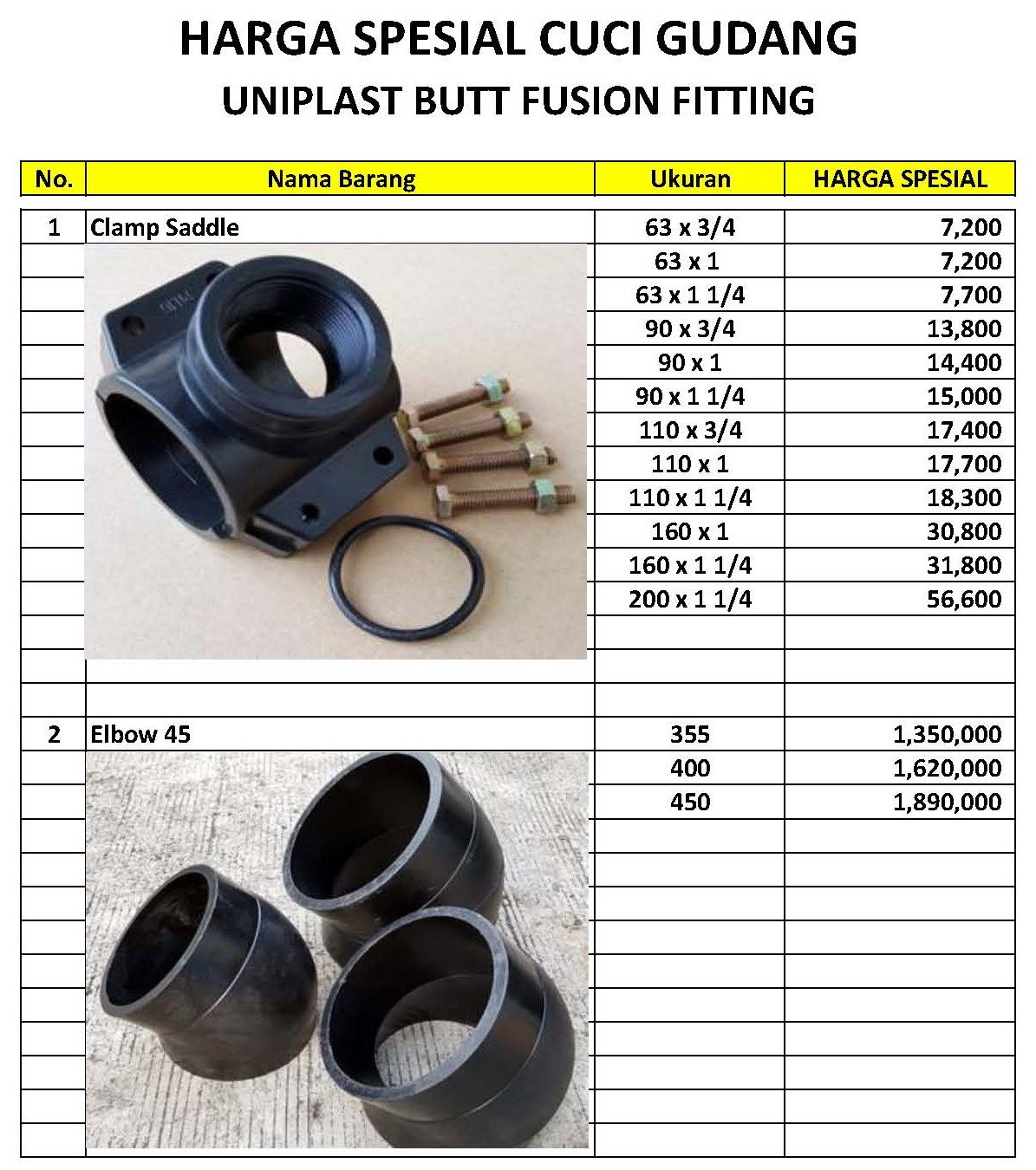 HARGA SPESIAL CUCI GUDANG
UNIPLAST BUTT FUSION FITTING

| No. | Nama Barang | Ukuran | HARGA SPESIAL |
|---|---|---|---|
| 1 | Clamp Saddle | 63 x 3/4 | 7,200 |
| | | 63 x 1 | 7,200 |
| | | 63 x 1 1/4 | 7,700 |
| | | 90 x 3/4 | 13,800 |
| | | 90 x 1 | 14,400 |
| | | 90 x 1 1/4 | 15,000 |
| | | 110 x 3/4 | 17,400 |
| | | 110 x 1 | 17,700 |
| | | 110 x 1 1/4 | 18,300 |
| | | 160 x 1 | 30,800 |
| | | 160 x 1 1/4 | 31,800 |
| | | 200 x 1 1/4 | 56,600 |
| 2 | Elbow 45 | 355 | 1,350,000 |
| | | 400 | 1,620,000 |
| | | 450 | 1,890,000 |